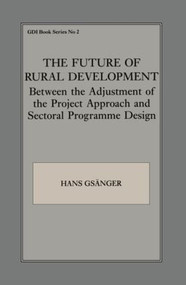 GDI Book Series No 2

THE FUTURE OF RURAL DEVELOPMENT

Between the Adjustment of the Project Approach and Sectoral Programme Design

HANS GSÄNGER